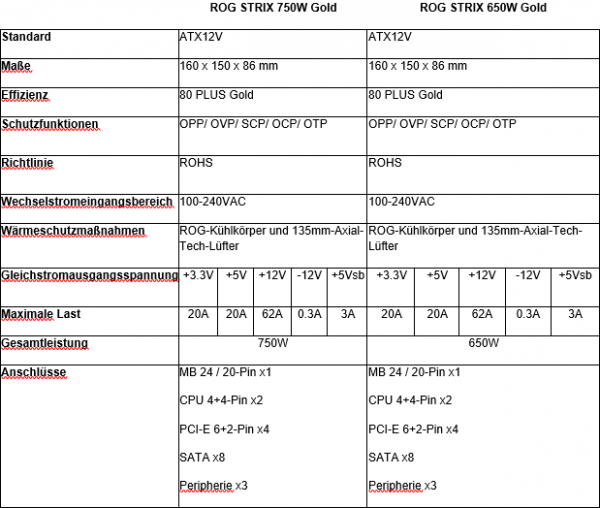 | | ROG STRIX 750W Gold | | | | | ROG STRIX 650W Gold | | | | |
|---|---|---|---|---|---|---|---|---|---|---|
| Standard | ATX12V | | | | | ATX12V | | | | |
| Maße | 160 x 150 x 86 mm | | | | | 160 x 150 x 86 mm | | | | |
| Effizienz | 80 PLUS Gold | | | | | 80 PLUS Gold | | | | |
| Schutzfunktionen | OPP/ OVP/ SCP/ OCP/ OTP | | | | | OPP/ OVP/ SCP/ OCP/ OTP | | | | |
| Richtlinie | ROHS | | | | | ROHS | | | | |
| Wechselstromeingangsbereich | 100-240VAC | | | | | 100-240VAC | | | | |
| Wärmeschutzmaßnahmen | ROG-Kühlkörper und 135mm-Axial-Tech-Lüfter | | | | | ROG-Kühlkörper und 135mm-Axial-Tech-Lüfter | | | | |
| Gleichstromausgangsspannung | +3.3V | +5V | +12V | -12V | +5Vsb | +3.3V | +5V | +12V | -12V | +5Vsb |
| Maximale Last | 20A | 20A | 62A | 0.3A | 3A | 20A | 20A | 62A | 0.3A | 3A |
| Gesamtleistung | 750W | | | | | 650W | | | | |
| Anschlüsse | MB 24 / 20-Pin x1<br>CPU 4+4-Pin x2<br>PCI-E 6+2-Pin x4<br>SATA x8<br>Peripherie x3 | | | | | MB 24 / 20-Pin x1<br>CPU 4+4-Pin x2<br>PCI-E 6+2-Pin x4<br>SATA x8<br>Peripherie x3 | | | | |